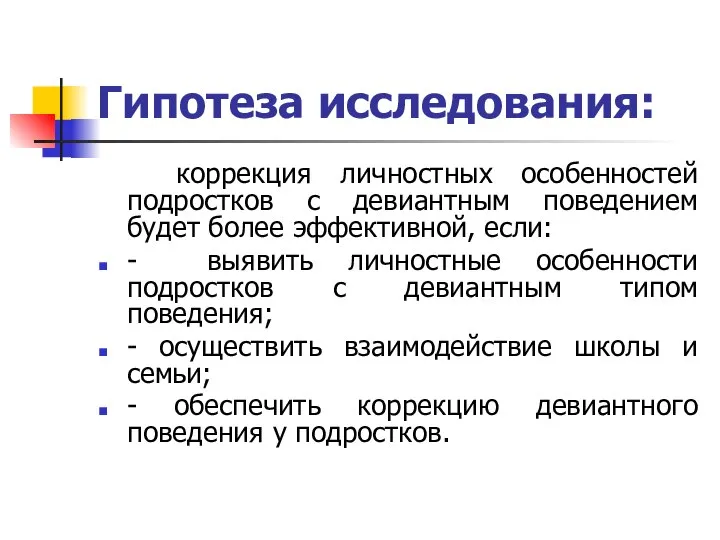 Гипотеза исследования:

коррекция личностных особенностей подростков с девиантным поведением будет более эффективной, если:

- выявить личностные особенности подростков с девиантным типом поведения;
- осуществить взаимодействие школы и семьи;
- обеспечить коррекцию девиантного поведения у подростков.